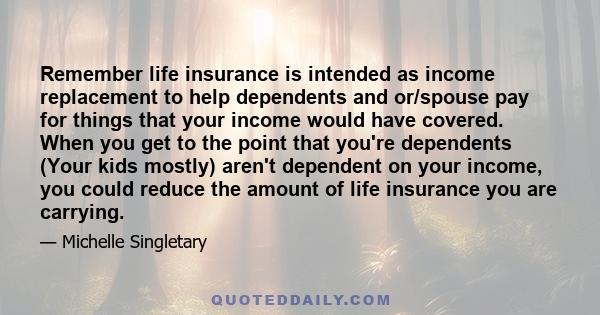 Remember life insurance is intended as income replacement to help dependents and or/spouse pay for things that your income would have covered. When you get to the point that you're dependents (Your kids mostly) aren't dependent on your income, you could reduce the amount of life insurance you are carrying.

— Michelle Singletary

QUOTEDDAILY.COM